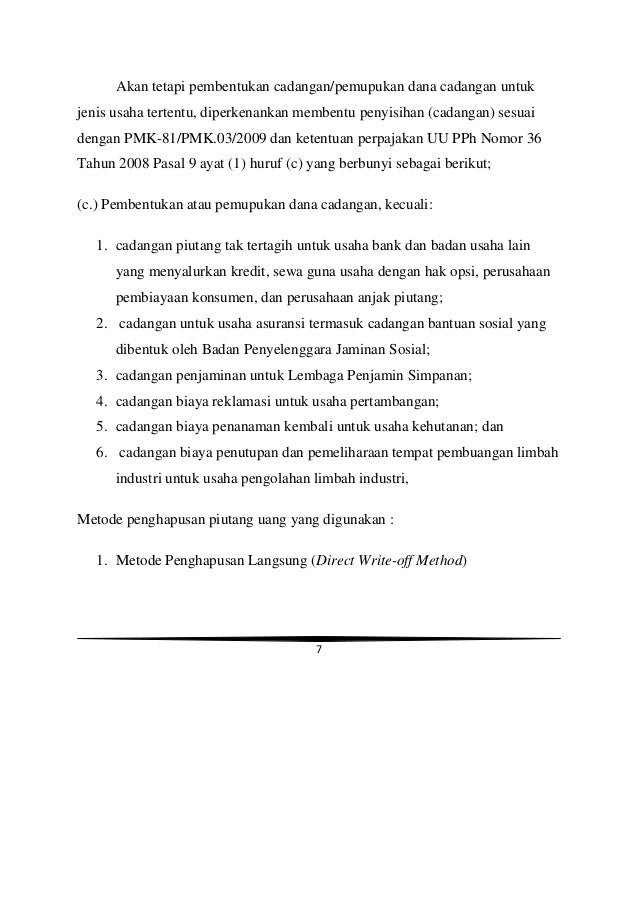 Akan tetapi pembentukan cadangan/pemupukan dana cadangan untuk jenis usaha tertentu, diperkenankan membentu penyisihan (cadangan) sesuai dengan PMK-81/PMK.03/2009 dan ketentuan perpajakan UU PPh Nomor 36 Tahun 2008 Pasal 9 ayat (1) huruf (c) yang berbunyi sebagai berikut;

(c.) Pembentukan atau pemupukan dana cadangan, kecuali:

1. cadangan piutang tak tertagih untuk usaha bank dan badan usaha lain yang menyalurkan kredit, sewa guna usaha dengan hak opsi, perusahaan pembiayaan konsumen, dan perusahaan anjak piutang;
2. cadangan untuk usaha asuransi termasuk cadangan bantuan sosial yang dibentuk oleh Badan Penyelenggara Jaminan Sosial;
3. cadangan penjaminan untuk Lembaga Penjamin Simpanan;
4. cadangan biaya reklamasi untuk usaha pertambangan;
5. cadangan biaya penanaman kembali untuk usaha kehutanan; dan
6. cadangan biaya penutupan dan pemeliharaan tempat pembuangan limbah industri untuk usaha pengolahan limbah industri,

Metode penghapusan piutang uang yang digunakan :

1. Metode Penghapusan Langsung (Direct Write-off Method)

7